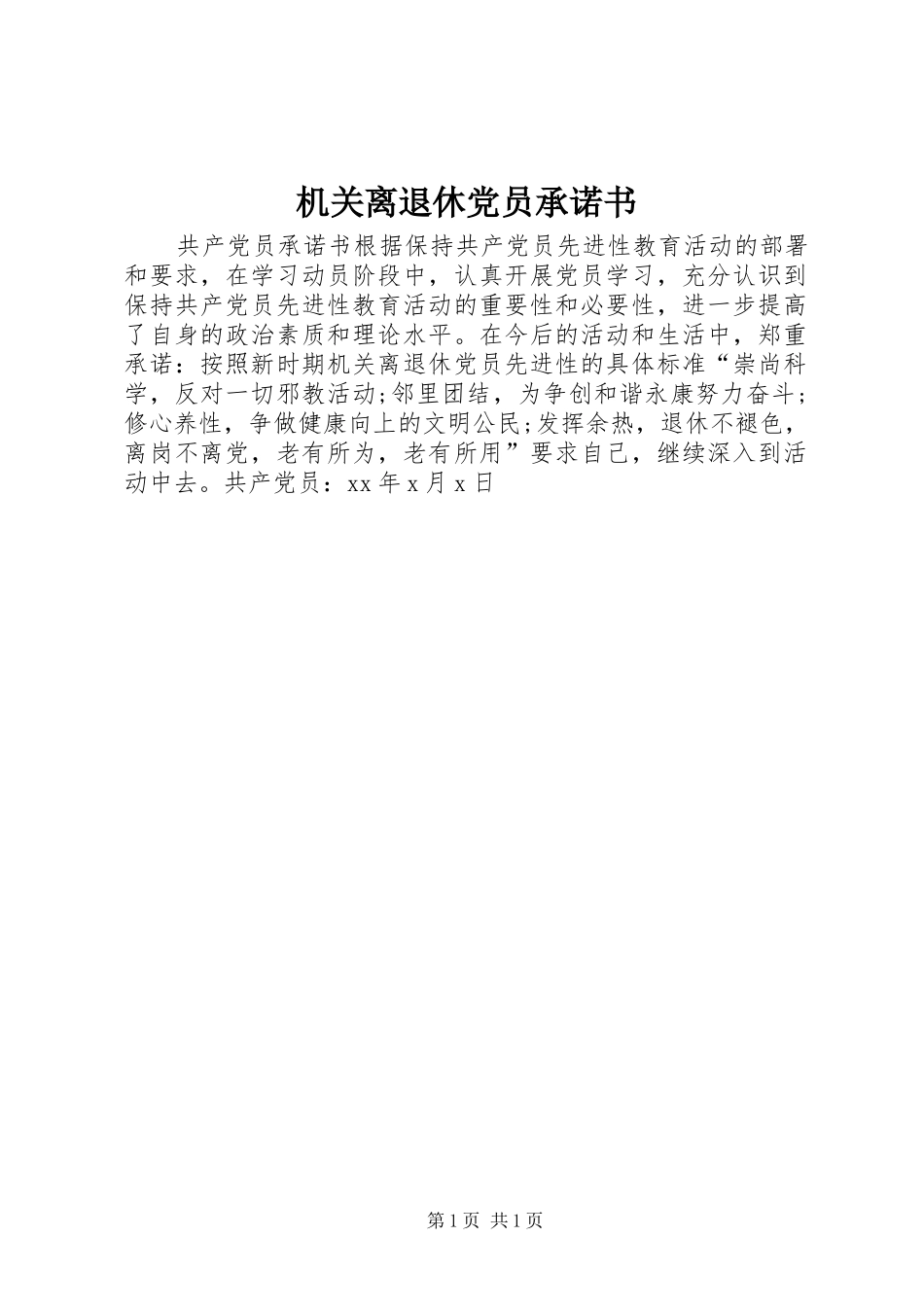 机关离退休党员承诺书

共产党员承诺书根据保持共产党员先进性教育活动的部署和要求，在学习动员阶段中，认真开展党员学习，充分认识到保持共产党员先进性教育活动的重要性和必要性，进一步提高了自身的政治素质和理论水平。在今后的活动和生活中，郑重承诺：按照新时期机关离退休党员先进性的具体标准“崇尚科学，反对一切邪教活动;邻里团结，为争创和谐永康努力奋斗;修心养性，争做健康向上的文明公民;发挥余热，退休不褪色，离岗不离党，老有所为，老有所用”要求自己，继续深入到活动中去。共产党员：xx 年 x 月 x 日

第 1 页 共 1 页